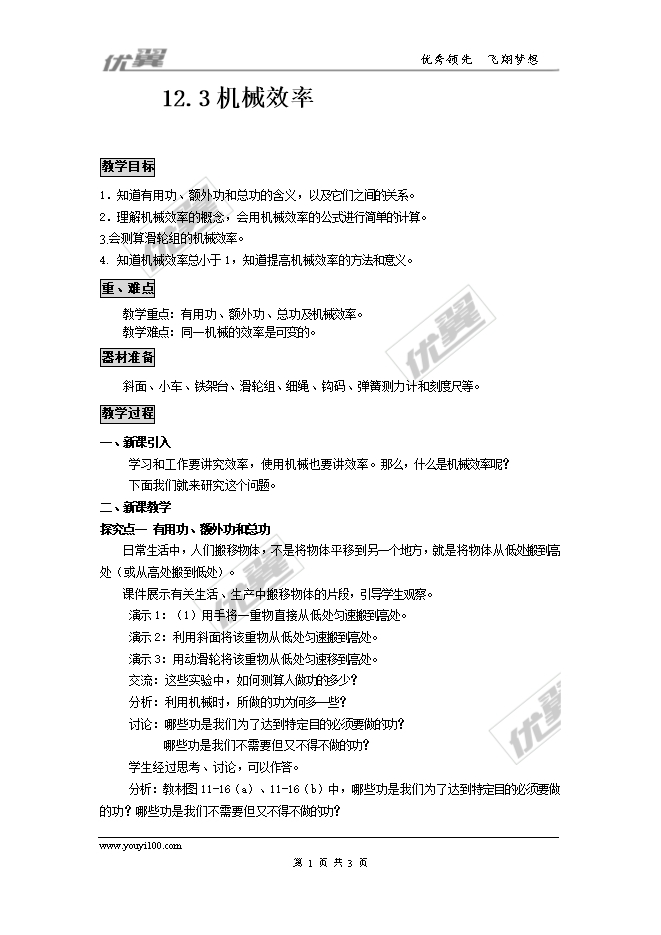 优翼　　　　优秀领先　飞翔梦想

12.3 机械效率

教学目标

1．知道有用功、额外功和总功的含义，以及它们之间的关系。
2．理解机械效率的概念，会用机械效率的公式进行简单的计算。
3.会测算滑轮组的机械效率。
4. 知道机械效率总小于 1，知道提高机械效率的方法和意义。

重、难点

教学重点：有用功、额外功、总功及机械效率。
教学难点：同一机械的效率是可变的。

器材准备

斜面、小车、铁架台、滑轮组、细绳、钩码、弹簧测力计和刻度尺等。

教学过程

一、新课引入

学习和工作要讲究效率，使用机械也要讲效率。那么，什么是机械效率呢？
下面我们就来研究这个问题。

二、新课教学

探究点一 有用功、额外功和总功

日常生活中，人们搬移物体，不是将物体平移到另一个地方，就是将物体从低处搬到高处（或从高处搬到低处）。

课件展示有关生活、生产中搬移物体的片段，引导学生观察。
演示 1：（1）用手将一重物直接从低处匀速搬到高处。
演示 2：利用斜面将该重物从低处匀速搬到高处。
演示 3：用动滑轮将该重物从低处匀速移到高处。
交流：这些实验中，如何测算人做功的多少？
分析：利用机械时，所做的功为何多一些？
讨论：哪些功是我们为了达到特定目的必须要做的功？
哪些功是我们不需要但又不得不做的功？
学生经过思考、讨论，可以作答。
分析：教材图 11-16（a）、11-16（b）中，哪些功是我们为了达到特定目的必须要做的功？哪些功是我们不需要但又不得不做的功？

www.youyi100.com
第 1 页 共 3 页